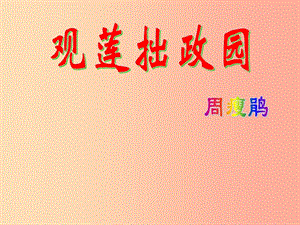 观莲拙政园

周瘦鹃